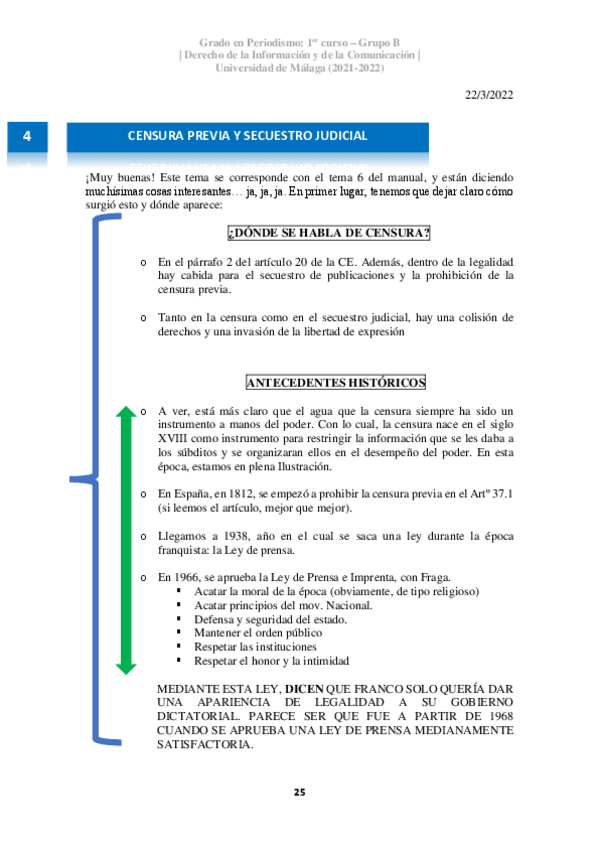 Grado en Periodismo: 1º curso – Grupo B
| Derecho de la Información y de la Comunicación |
Universidad de Málaga (2021-2022)

22/3/2022

4 CENSURA PREVIA Y SECUESTRO JUDICIAL

¡Muy buenas! Este tema se corresponde con el tema 6 del manual, y están diciendo muchísimas cosas interesantes… ja, ja, ja. En primer lugar, tenemos que dejar claro cómo surgió esto y dónde aparece:

¿DÓNDE SE HABLA DE CENSURA?

o En el párrafo 2 del artículo 20 de la CE. Además, dentro de la legalidad hay cabida para el secuestro de publicaciones y la prohibición de la censura previa.

o Tanto en la censura como en el secuestro judicial, hay una colisión de derechos y una invasión de la libertad de expresión

ANTECEDENTES HISTÓRICOS

o A ver, está más claro que el agua que la censura siempre ha sido un instrumento a manos del poder. Con lo cual, la censura nace en el siglo XVIII como instrumento para restringir la información que se les daba a los súbditos y se organizaran ellos en el desempeño del poder. En esta época, estamos en plena Ilustración.

o En España, en 1812, se empezó a prohibir la censura previa en el Artº 37.1 (si leemos el artículo, mejor que mejor).

o Llegamos a 1938, año en el cual se saca una ley durante la época franquista: la Ley de prensa.

o En 1966, se aprueba la Ley de Prensa e Imprenta, con Fraga.
▪ Acatar la moral de la época (obviamente, de tipo religioso)
▪ Acatar principios del mov. Nacional.
▪ Defensa y seguridad del estado.
▪ Mantener el orden público
▪ Respetar las instituciones
▪ Respetar el honor y la intimidad

MEDIANTE ESTA LEY, DICEN QUE FRANCO SOLO QUERÍA DAR UNA APARIENCIA DE LEGALIDAD A SU GOBIERNO DICTATORIAL. PARECE SER QUE FUE A PARTIR DE 1968 CUANDO SE APRUEBA UNA LEY DE PRENSA MEDIANAMENTE SATISFACTORIA.

25